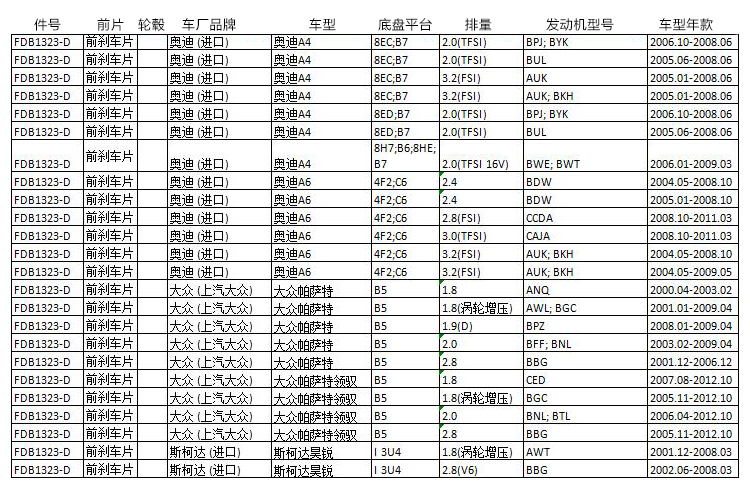 | 件号 | 前片 | 轮毂 | 车厂品牌 | 车型 | 底盘平台 | 排量 | 发动机型号 | 车型年款 |
|---|---|---|---|---|---|---|---|---|
| FDB1323-D | 前刹车片 | | 奥迪 (进口) | 奥迪A4 | 8EC;B7 | 2.0(TFSI) | BPJ; BYK | 2006.10-2008.06 |
| FDB1323-D | 前刹车片 | | 奥迪 (进口) | 奥迪A4 | 8EC;B7 | 2.0(TFSI) | BUL | 2005.06-2008.06 |
| FDB1323-D | 前刹车片 | | 奥迪 (进口) | 奥迪A4 | 8EC;B7 | 3.2(FSI) | AUK | 2005.01-2008.06 |
| FDB1323-D | 前刹车片 | | 奥迪 (进口) | 奥迪A4 | 8EC;B7 | 3.2(FSI) | AUK; BKH | 2005.01-2008.06 |
| FDB1323-D | 前刹车片 | | 奥迪 (进口) | 奥迪A4 | 8ED;B7 | 2.0(TFSI) | BPJ; BYK | 2006.10-2008.06 |
| FDB1323-D | 前刹车片 | | 奥迪 (进口) | 奥迪A4 | 8ED;B7 | 2.0(TFSI) | BUL | 2005.06-2008.06 |
| FDB1323-D | 前刹车片 | | 奥迪 (进口) | 奥迪A4 | 8H7;B6;8HE;B7 | 2.0(TFSI 16V) | BWE; BWT | 2006.01-2009.03 |
| FDB1323-D | 前刹车片 | | 奥迪 (进口) | 奥迪A6 | 4F2;C6 | 2.4 | BDW | 2004.05-2008.10 |
| FDB1323-D | 前刹车片 | | 奥迪 (进口) | 奥迪A6 | 4F2;C6 | 2.4 | BDW | 2005.01-2008.10 |
| FDB1323-D | 前刹车片 | | 奥迪 (进口) | 奥迪A6 | 4F2;C6 | 2.8(FSI) | CCDA | 2008.10-2011.03 |
| FDB1323-D | 前刹车片 | | 奥迪 (进口) | 奥迪A6 | 4F2;C6 | 3.0(TFSI) | CAJA | 2008.10-2011.03 |
| FDB1323-D | 前刹车片 | | 奥迪 (进口) | 奥迪A6 | 4F2;C6 | 3.2(FSI) | AUK; BKH | 2004.05-2008.10 |
| FDB1323-D | 前刹车片 | | 奥迪 (进口) | 奥迪A6 | 4F2;C6 | 3.2(FSI) | AUK; BKH | 2004.05-2009.05 |
| FDB1323-D | 前刹车片 | | 大众 (上汽大众) | 大众帕萨特 | B5 | 1.8 | ANQ | 2000.04-2003.02 |
| FDB1323-D | 前刹车片 | | 大众 (上汽大众) | 大众帕萨特 | B5 | 1.8(涡轮增压) | AWL; BGC | 2001.01-2009.04 |
| FDB1323-D | 前刹车片 | | 大众 (上汽大众) | 大众帕萨特 | B5 | 1.9(D) | BPZ | 2008.01-2009.04 |
| FDB1323-D | 前刹车片 | | 大众 (上汽大众) | 大众帕萨特 | B5 | 2.0 | BFF; BNL | 2003.02-2009.04 |
| FDB1323-D | 前刹车片 | | 大众 (上汽大众) | 大众帕萨特 | B5 | 2.8 | BBG | 2001.12-2006.12 |
| FDB1323-D | 前刹车片 | | 大众 (上汽大众) | 大众帕萨特领驭 | B5 | 1.8 | CED | 2007.08-2012.10 |
| FDB1323-D | 前刹车片 | | 大众 (上汽大众) | 大众帕萨特领驭 | B5 | 1.8(涡轮增压) | BGC | 2005.11-2012.10 |
| FDB1323-D | 前刹车片 | | 大众 (上汽大众) | 大众帕萨特领驭 | B5 | 2.0 | BNL; BTL | 2006.04-2012.10 |
| FDB1323-D | 前刹车片 | | 大众 (上汽大众) | 大众帕萨特领驭 | B5 | 2.8 | BBG | 2005.11-2012.10 |
| FDB1323-D | 前刹车片 | | 斯柯达 (进口) | 斯柯达昊锐 | I 3U4 | 1.8(涡轮增压) | AWT | 2001.12-2008.03 |
| FDB1323-D | 前刹车片 | | 斯柯达 (进口) | 斯柯达昊锐 | I 3U4 | 2.8(V6) | BBG | 2002.06-2008.03 |